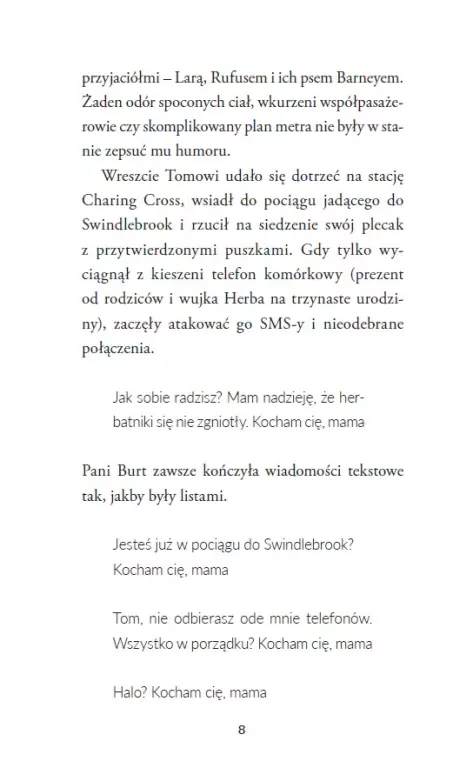 przyjaciółmi – Larą, Rufusem i ich psem Barneyem. Żaden odór spoconych ciał, wkurzeni współpasażerowie czy skomplikowany plan metra nie były w stanie zepsuć mu humoru.

Wreszcie Tomowi udało się dotrzeć na stację Charing Cross, wsiadł do pociągu jadącego do Swindlebrook i rzucił na siedzenie swój plecak z przytwierdzonymi puszkami. Gdy tylko wyciągnął z kieszeni telefon komórkowy (prezent od rodziców i wujka Herba na trzynaste urodziny), zaczęły atakować go SMS-y i nieodebrane połączenia.

Jak sobie radzisz? Mam nadzieję, że herbatniki się nie zgniotły. Kocham cię, mama

Pani Burt zawsze kończyła wiadomości tekstowe tak, jakby były listami.

Jesteś już w pociągu do Swindlebrook? Kocham cię, mama

Tom, nie odbierasz ode mnie telefonów. Wszystko w porządku? Kocham cię, mama

Halo? Kocham cię, mama

8